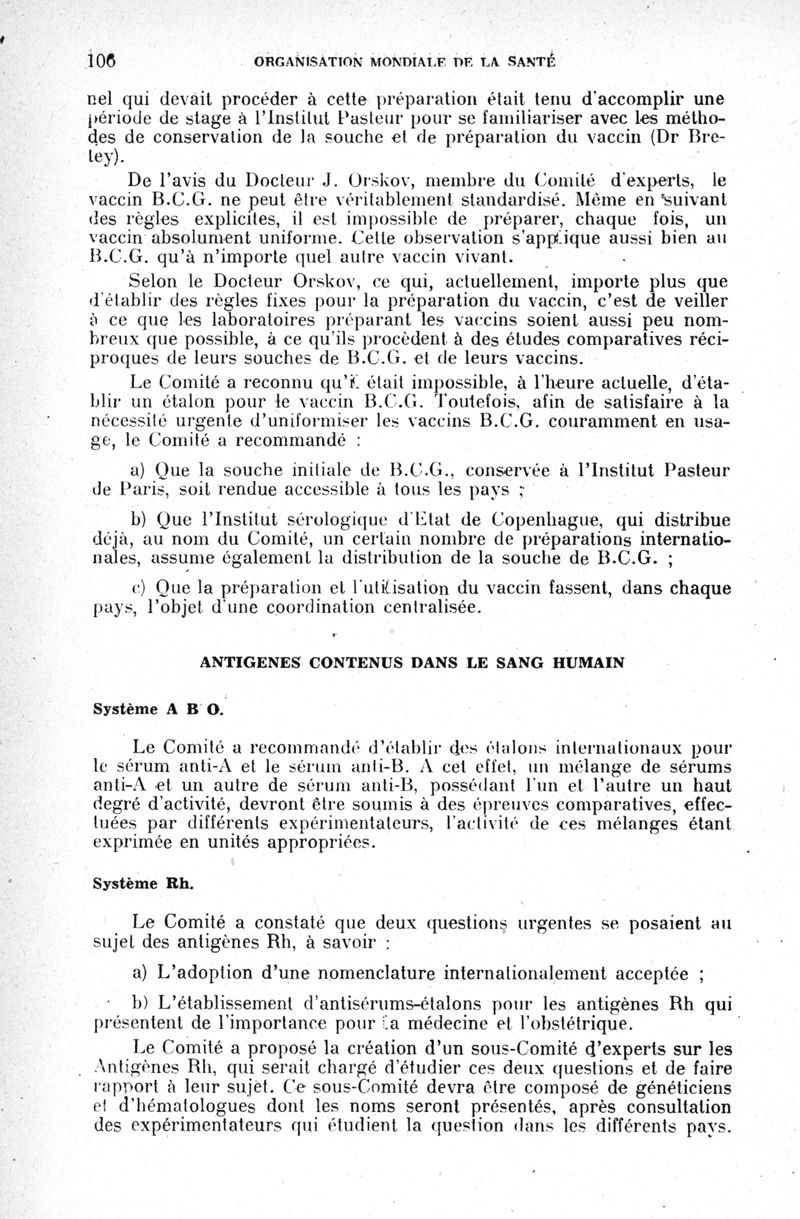 106 ORGANISATION MONDIALE DE LA SANTÉ

nel qui devait procéder à cette préparation était tenu d'accomplir une période de stage à l'Institut Pasteur pour se familiariser avec les méthodes de conservation de la souche et de préparation du vaccin (Dr Bretey).

De l'avis du Docteur J. Orskov, membre du Comité d'experts, le vaccin B.C.G. ne peut être véritablement standardisé. Même en suivant des règles explicites, il est impossible de préparer, chaque fois, un vaccin absolument uniforme. Cette observation s'applique aussi bien au B.C.G. qu'à n'importe quel autre vaccin vivant.

Selon le Docteur Orskov, ce qui, actuellement, importe plus que d'établir des règles fixes pour la préparation du vaccin, c'est de veiller à ce que les laboratoires préparant les vaccins soient aussi peu nombreux que possible, à ce qu'ils procèdent à des études comparatives réciproques de leurs souches de B.C.G. et de leurs vaccins.

Le Comité a reconnu qu'il était impossible, à l'heure actuelle, d'établir un étalon pour le vaccin B.C.G. Toutefois, afin de satisfaire à la nécessité urgente d'uniformiser les vaccins B.C.G. couramment en usage, le Comité a recommandé :

a) Que la souche initiale de B.C.G., conservée à l'Institut Pasteur de Paris, soit rendue accessible à tous les pays ;

b) Que l'Institut sérologique d'Etat de Copenhague, qui distribue déjà, au nom du Comité, un certain nombre de préparations internationales, assume également la distribution de la souche de B.C.G. ;

c) Que la préparation et l'utilisation du vaccin fassent, dans chaque pays, l'objet d'une coordination centralisée.

ANTIGENES CONTENUS DANS LE SANG HUMAIN

Système A B O.

Le Comité a recommandé d'établir des étalons internationaux pour le sérum anti-A et le sérum anti-B. A cet effet, un mélange de sérums anti-A et un autre de sérum anti-B, possédant l'un et l'autre un haut degré d'activité, devront être soumis à des épreuves comparatives, effectuées par différents expérimentateurs, l'activité de ces mélanges étant exprimée en unités appropriées.

Système Rh.

Le Comité a constaté que deux questions urgentes se posaient au sujet des antigènes Rh, à savoir :

a) L'adoption d'une nomenclature internationalement acceptée ;

b) L'établissement d'antisérums-étalons pour les antigènes Rh qui présentent de l'importance pour la médecine et l'obstétrique.

Le Comité a proposé la création d'un sous-Comité d'experts sur les Antigènes Rh, qui serait chargé d'étudier ces deux questions et de faire rapport à leur sujet. Ce sous-Comité devra être composé de généticiens et d'hématologues dont les noms seront présentés, après consultation des expérimentateurs qui étudient la question dans les différents pays.